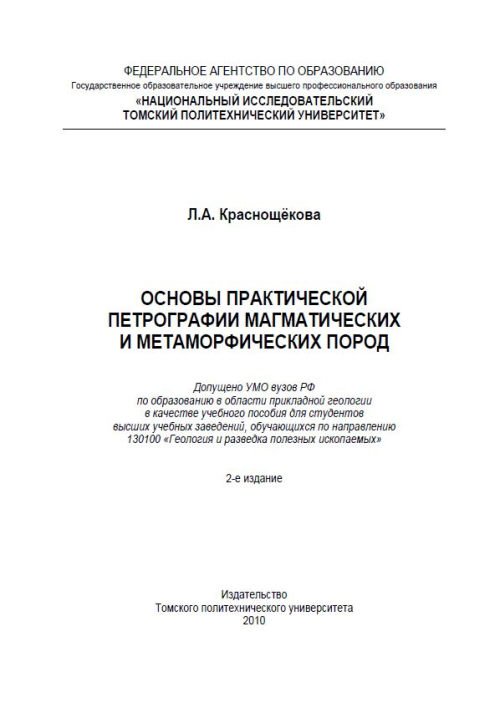 ФЕДЕРАЛЬНОЕ АГЕНТСТВО ПО ОБРАЗОВАНИЮ
Государственное образовательное учреждение высшего профессионального образования
«НАЦИОНАЛЬНЫЙ ИССЛЕДОВАТЕЛЬСКИЙ
ТОМСКИЙ ПОЛИТЕХНИЧЕСКИЙ УНИВЕРСИТЕТ»

Л.А. Краснощёкова

ОСНОВЫ ПРАКТИЧЕСКОЙ
ПЕТРОГРАФИИ МАГМАТИЧЕСКИХ
И МЕТАМОРФИЧЕСКИХ ПОРОД

Допущено УМО вузов РФ
по образованию в области прикладной геологии
в качестве учебного пособия для студентов
высших учебных заведений, обучающихся по направлению
130100 «Геология и разведка полезных ископаемых»

2-е издание

Издательство
Томского политехнического университета
2010